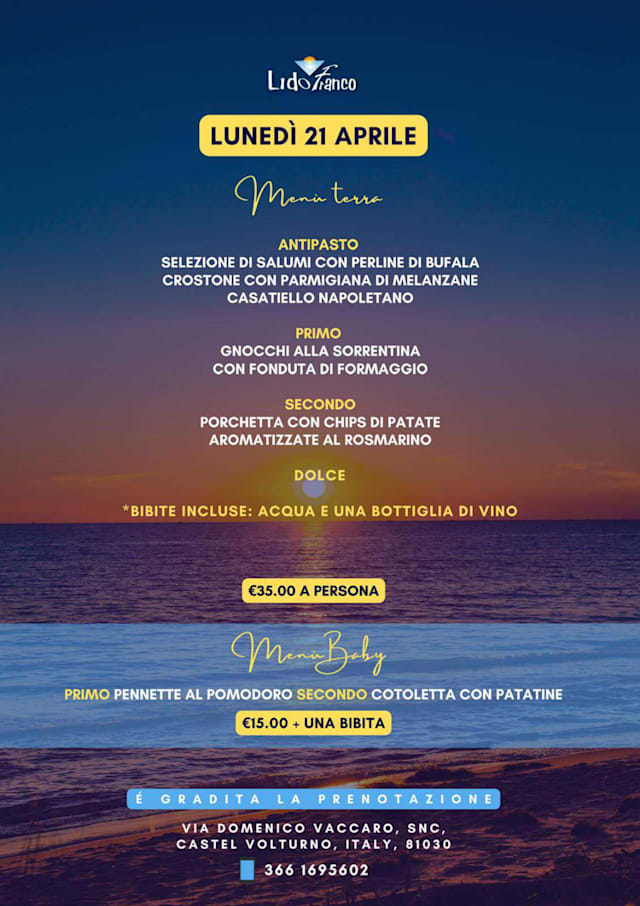 Lido Franco

LUNEDÌ 21 APRILE

Menù terra

ANTIPASTO
SELEZIONE DI SALUMI CON PERLINE DI BUFALA
CROSTONE CON PARMIGIANA DI MELANZANE
CASATIELLO NAPOLETANO

PRIMO
GNOCCHI ALLA SORRENTINA
CON FONDUTA DI FORMAGGIO

SECONDO
PORCHETTA CON CHIPS DI PATATE
AROMATIZZATE AL ROSMARINO

DOLCE

*BIBITE INCLUSE: ACQUA E UNA BOTTIGLIA DI VINO

€35.00 A PERSONA

Menù Baby

PRIMO PENNETTE AL POMODORO SECONDO COTOLETTA CON PATATINE

€15.00 + UNA BIBITA

É GRADITA LA PRENOTAZIONE

VIA DOMENICO VACCARO, SNC,
CASTEL VOLTURNO, ITALY, 81030

366 1695602